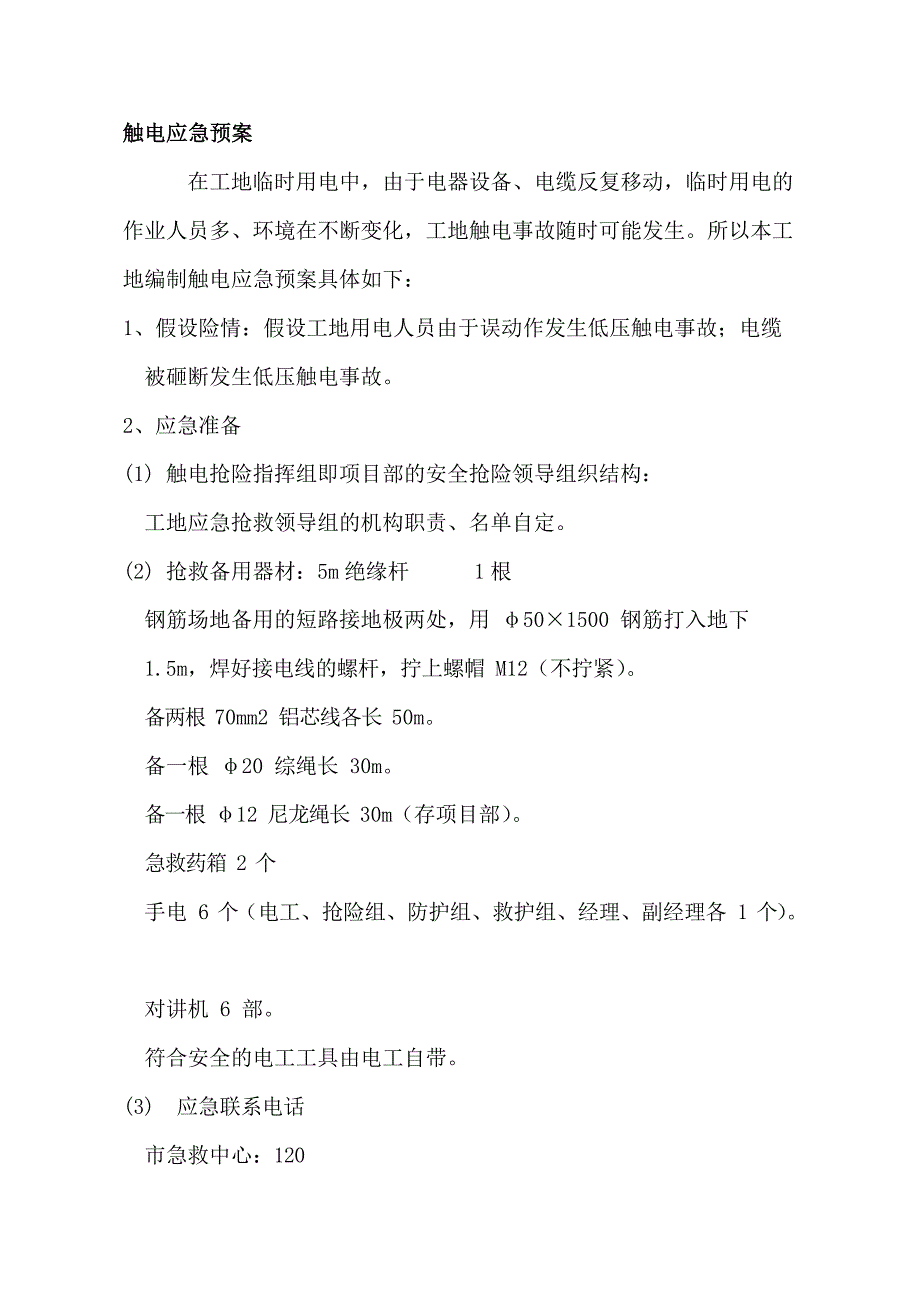 触电应急预案

在工地临时用电中，由于电器设备、电缆反复移动，临时用电的作业人员多、环境在不断变化，工地触电事故随时可能发生。所以本工地编制触电应急预案具体如下：

1、假设险情：假设工地用电人员由于误动作发生低压触电事故；电缆被砸断发生低压触电事故。

2、应急准备

(1) 触电抢险指挥组即项目部的安全抢险领导组织结构：

工地应急抢救领导组的机构职责、名单自定。

(2) 抢救备用器材：5m 绝缘杆　　1 根

钢筋场地备用的短路接地极两处，用 φ50×1500 钢筋打入地下 1.5m，焊好接电线的螺杆，拧上螺帽 M12（不拧紧）。

备两根 70mm2 铝芯线各长 50m。

备一根 φ20 综绳长 30m。

备一根 φ12 尼龙绳长 30m（存项目部）。

急救药箱 2 个

手电 6 个（电工、抢险组、防护组、救护组、经理、副经理各 1 个）。

对讲机 6 部。

符合安全的电工工具由电工自带。

(3) 应急联系电话

市急救中心：120